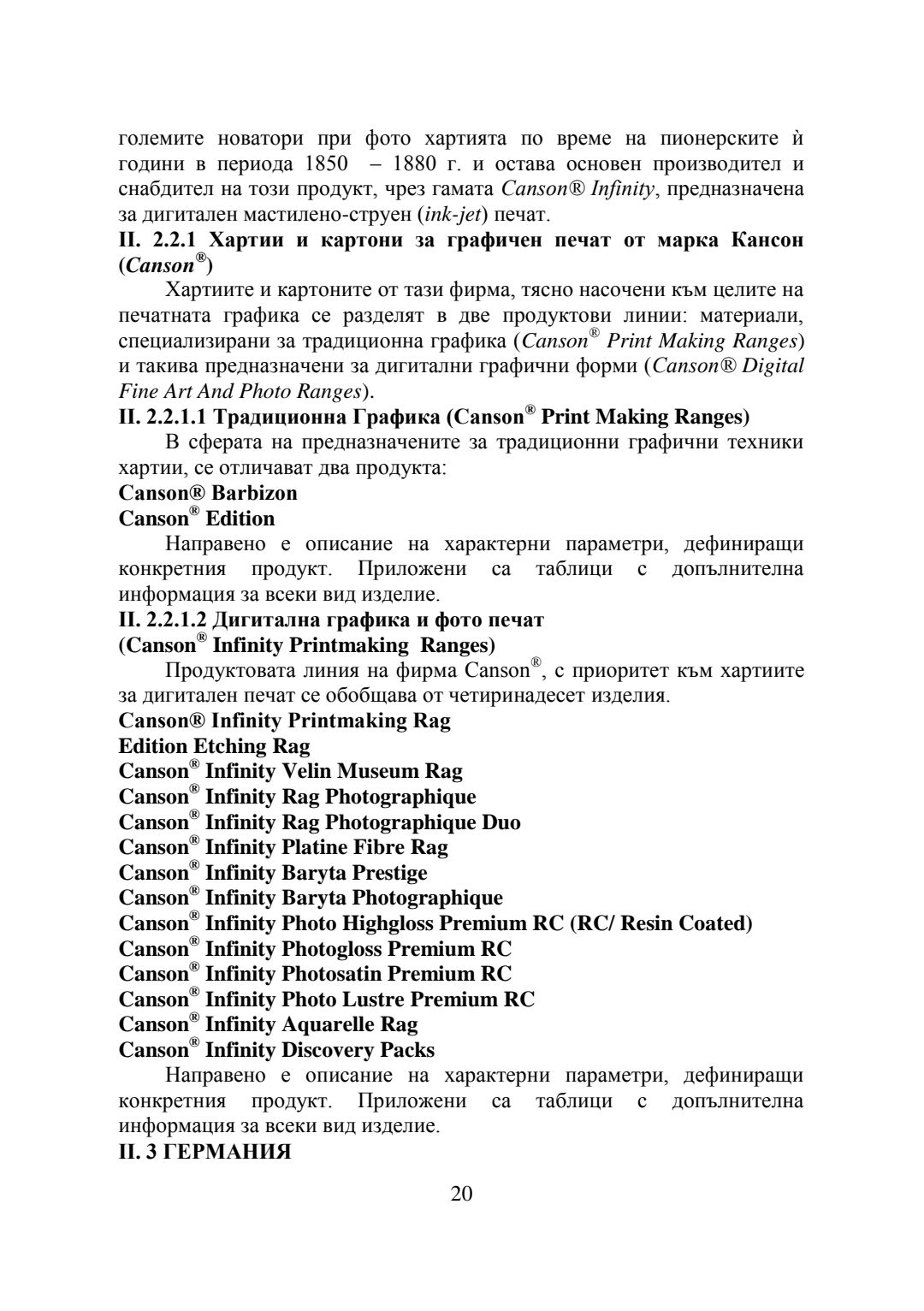 големите новатори при фото хартията по време на пионерските ѝ години в периода 1850 – 1880 г. и остава основен производител и снабдител на този продукт, чрез гамата Canson® Infinity, предназначена за дигитален мастилено-струен (ink-jet) печат.
II. 2.2.1 Хартии и картони за графичен печат от марка Кансон (Canson®)

Хартиите и картоните от тази фирма, тясно насочени към целите на печатната графика се разделят в две продуктови линии: материали, специализирани за традиционна графика (Canson® Print Making Ranges) и такива предназначени за дигитални графични форми (Canson® Digital Fine Art And Photo Ranges).
II. 2.2.1.1 Традиционна Графика (Canson® Print Making Ranges)

В сферата на предназначените за традиционни графични техники хартии, се отличават два продукта:
Canson® Barbizon
Canson® Edition

Направено е описание на характерни параметри, дефиниращи конкретния продукт. Приложени са таблици с допълнителна информация за всеки вид изделие.
II. 2.2.1.2 Дигитална графика и фото печат
(Canson® Infinity Printmaking Ranges)

Продуктовата линия на фирма Canson®, с приоритет към хартиите за дигитален печат се обобщава от четиринадесет изделия.
Canson® Infinity Printmaking Rag
Edition Etching Rag
Canson® Infinity Velin Museum Rag
Canson® Infinity Rag Photographique
Canson® Infinity Rag Photographique Duo
Canson® Infinity Platine Fibre Rag
Canson® Infinity Baryta Prestige
Canson® Infinity Baryta Photographique
Canson® Infinity Photo Highgloss Premium RC (RC/ Resin Coated)
Canson® Infinity Photogloss Premium RC
Canson® Infinity Photosatin Premium RC
Canson® Infinity Photo Lustre Premium RC
Canson® Infinity Aquarelle Rag
Canson® Infinity Discovery Packs

Направено е описание на характерни параметри, дефиниращи конкретния продукт. Приложени са таблици с допълнителна информация за всеки вид изделие.
II. 3 ГЕРМАНИЯ

20